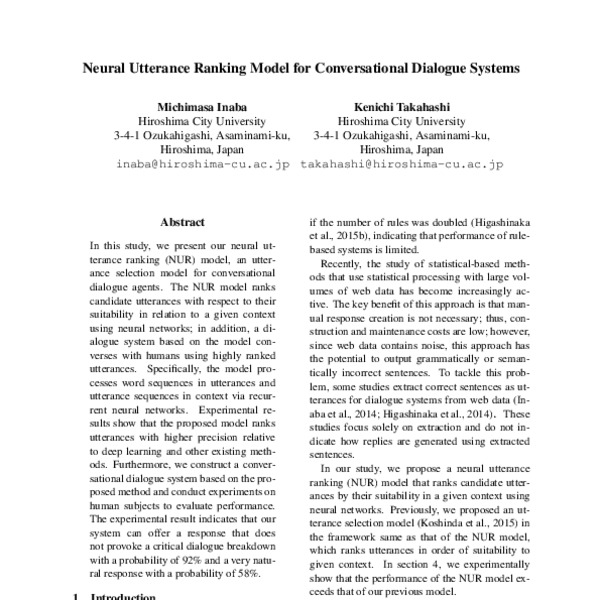 Neural Utterance Ranking Model for Conversational Dialogue Systems

Michimasa Inaba
Hiroshima City University
3-4-1 Ozukahigashi, Asaminami-ku,
Hiroshima, Japan
inaba@hiroshima-cu.ac.jp

Kenichi Takahashi
Hiroshima City University
3-4-1 Ozukahigashi, Asaminami-ku,
Hiroshima, Japan
takahashi@hiroshima-cu.ac.jp

Abstract

In this study, we present our neural utterance ranking (NUR) model, an utterance selection model for conversational dialogue agents. The NUR model ranks candidate utterances with respect to their suitability in relation to a given context using neural networks; in addition, a dialogue system based on the model converses with humans using highly ranked utterances. Specifically, the model processes word sequences in utterances and utterance sequences in context via recurrent neural networks. Experimental results show that the proposed model ranks utterances with higher precision relative to deep learning and other existing methods. Furthermore, we construct a conversational dialogue system based on the proposed method and conduct experiments on human subjects to evaluate performance. The experimental result indicates that our system can offer a response that does not provoke a critical dialogue breakdown with a probability of 92% and a very natural response with a probability of 58%.

1 Introduction

if the number of rules was doubled (Higashinaka et al., 2015b), indicating that performance of rule-based systems is limited.

Recently, the study of statistical-based methods that use statistical processing with large volumes of web data has become increasingly active. The key benefit of this approach is that manual response creation is not necessary; thus, construction and maintenance costs are low; however, since web data contains noise, this approach has the potential to output grammatically or semantically incorrect sentences. To tackle this problem, some studies extract correct sentences as utterances for dialogue systems from web data (Inaba et al., 2014; Higashinaka et al., 2014). These studies focus solely on extraction and do not indicate how replies are generated using extracted sentences.

In our study, we propose a neural utterance ranking (NUR) model that ranks candidate utterances by their suitability in a given context using neural networks. Previously, we proposed an utterance selection model (Koshinda et al., 2015) in the framework same as that of the NUR model, which ranks utterances in order of suitability to given context. In section 4, we experimentally show that the performance of the NUR model exceeds that of our previous model.